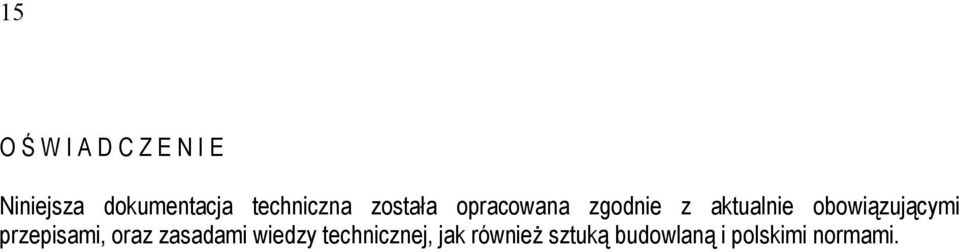 15

O Ś W I A D C Z E N I E

Niniejsza dokumentacja techniczna została opracowana zgodnie z aktualnie obowiązującymi przepisami, oraz zasadami wiedzy technicznej, jak również sztuką budowlaną i polskimi normami.